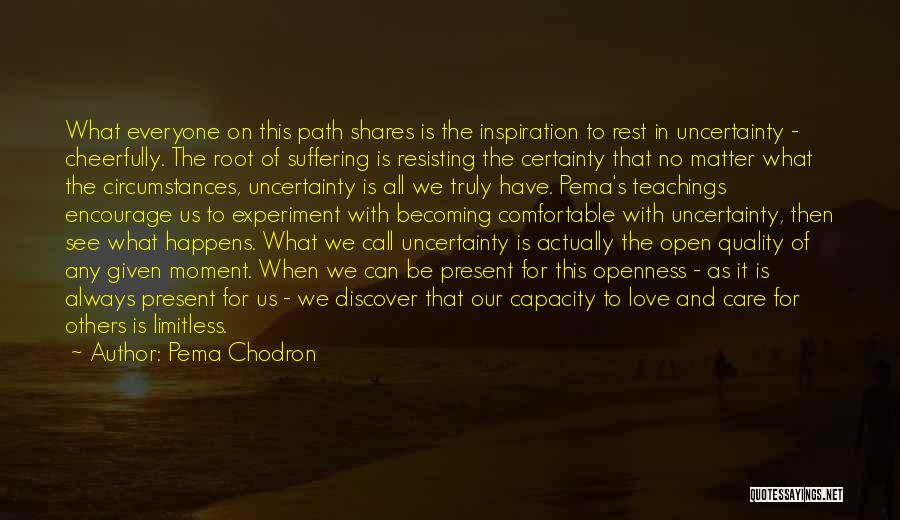 What everyone on this path shares is the inspiration to rest in uncertainty - cheerfully. The root of suffering is resisting the certainty that no matter what the circumstances, uncertainty is all we truly have. Pema's teachings encourage us to experiment with becoming comfortable with uncertainty, then see what happens. What we call uncertainty is actually the open quality of any given moment. When we can be present for this openness - as it is always present for us - we discover that our capacity to love and care for others is limitless.

~ Author: Pema Chodron

QUOTESSAYINGS.NET